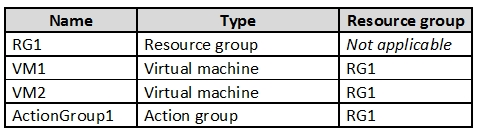 | Name | Type | Resource group |
|---|---|---|
| RG1 | Resource group | Not applicable |
| VM1 | Virtual machine | RG1 |
| VM2 | Virtual machine | RG1 |
| ActionGroup1 | Action group | RG1 |